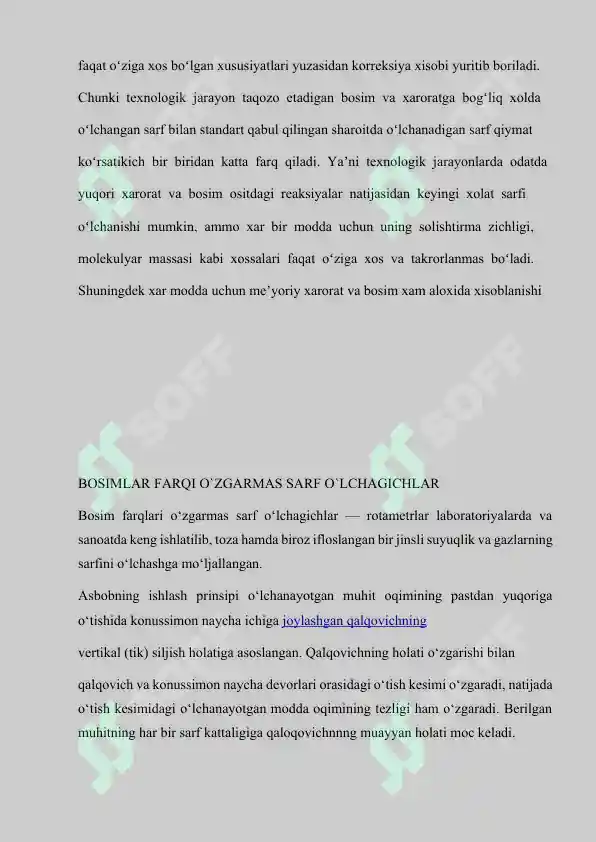 faqat o‘ziga xos bo‘lgan xususiyatlari yuzasidan korreksiya xisobi yuritib boriladi. Chunki texnologik jarayon taqozo etadigan bosim va xaroratga bog‘liq xolda o‘lchangan sarf bilan standart qabul qilingan sharoitda o‘lchanadigan sarf qiymat ko‘rsatikich bir biridan katta farq qiladi. Ya’ni texnologik jarayonlarda odatda yuqori xarorat va bosim ositdagi reaksiyalar natijasidan keyingi xolat sarfi o‘lchanishi mumkin, ammo xar bir modda uchun uning solishtirma zichligi, molekulyar massasi kabi xossalari faqat o‘ziga xos va takrorlanmas bo‘ladi. Shuningdek xar modda uchun me’yoriy xarorat va bosim xam aloxida xisoblanishi

SOFF

SOFF

BOSIMLAR FARQI O`ZGARMAS SARF O`LCHAGICHLAR

Bosim farqlari o‘zgarmas sarf o‘lchagichlar — rotametrlar laboratoriyalarda va sanoatda keng ishlatilib, toza hamda biroz ifloslangan bir jinsli suyuqlik va gazlarning sarfini o‘lchashga mo‘ljallangan.

Asbobning ishlash prinsipi o‘lchanayotgan muhit oqimining pastdan yuqoriga o‘tishida konussimon naycha ichiga joylashgan qalqovichning

vertikal (tik) siljish holatiga asoslangan. Qalqovichning holati o‘zgarishi bilan

qalqovich va konussimon naycha devorlari orasidagi o‘tish kesimi o‘zgaradi, natijada o‘tish kesimidagi o‘lchanayotgan modda oqimining tezligi ham o‘zgaradi. Berilgan muhitning har bir sarf kattaligiga qaloqovichnnng muayyan holati moc keladi.